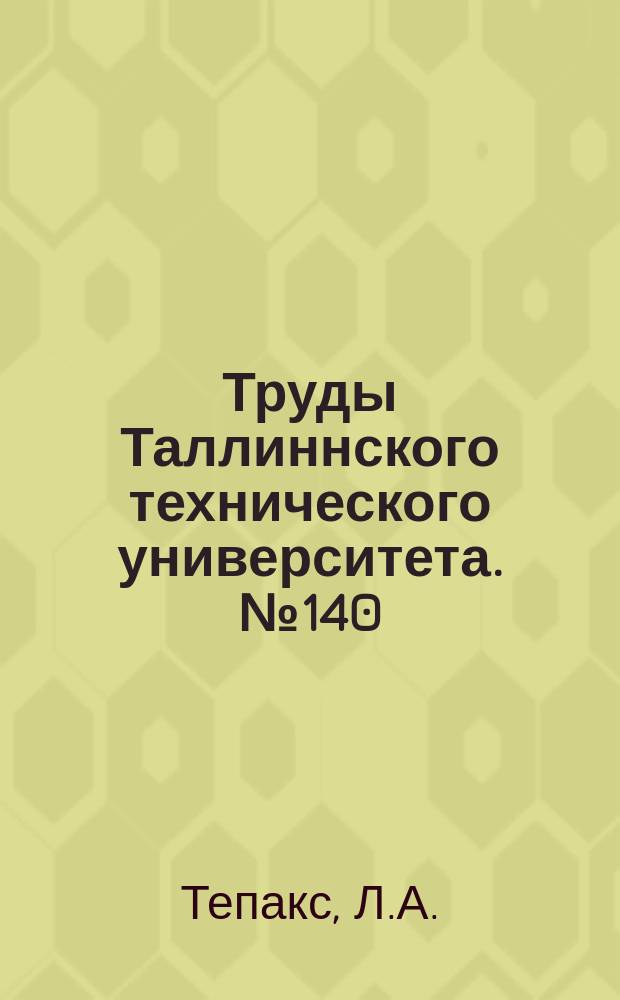 Труды Таллиннского технического университета. №140

Тепакс, Л.А.